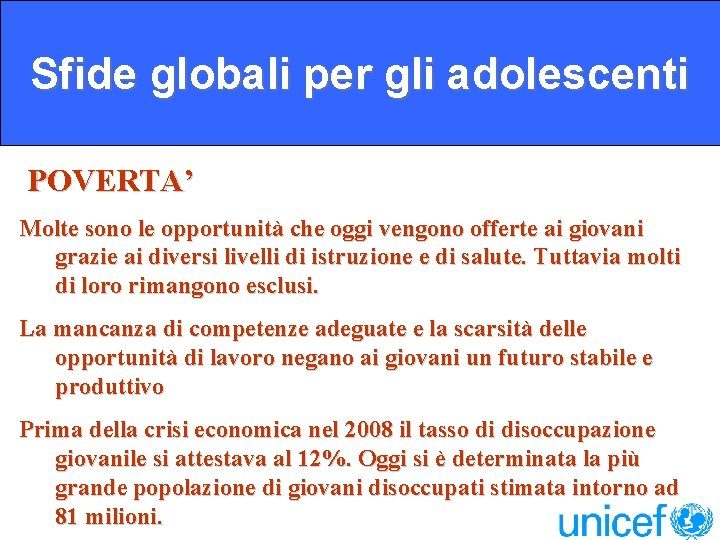 Sfide globali per gli adolescenti

POVERTA'

Molte sono le opportunità che oggi vengono offerte ai giovani grazie ai diversi livelli di istruzione e di salute. Tuttavia molti di loro rimangono esclusi.

La mancanza di competenze adeguate e la scarsità delle opportunità di lavoro negano ai giovani un futuro stabile e produttivo

Prima della crisi economica nel 2008 il tasso di disoccupazione giovanile si attestava al 12%. Oggi si è determinata la più grande popolazione di giovani disoccupati stimata intorno ad 81 milioni.

unicef